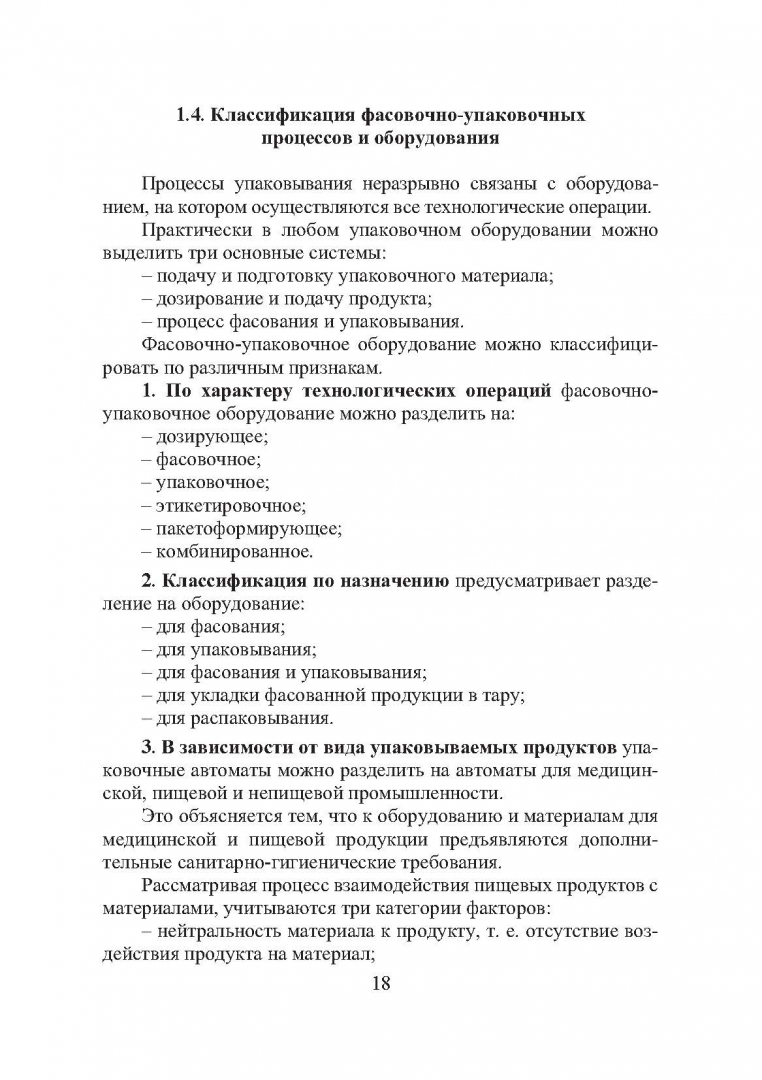 1.4. Классификация фасовочно-упаковочных процессов и оборудования

Процессы упаковывания неразрывно связаны с оборудованием, на котором осуществляются все технологические операции.

Практически в любом упаковочном оборудовании можно выделить три основные системы:

– подачу и подготовку упаковочного материала;

– дозирование и подачу продукта;

– процесс фасования и упаковывания.

Фасовочно-упаковочное оборудование можно классифицировать по различным признакам.

1. По характеру технологических операций фасовочно-упаковочное оборудование можно разделить на:

– дозирующее;

– фасовочное;

– упаковочное;

– этикетировочное;

– пакетоформирующее;

– комбинированное.

2. Классификация по назначению предусматривает разделение на оборудование:

– для фасования;

– для упаковывания;

– для фасования и упаковывания;

– для укладки фасованной продукции в тару;

– для распаковывания.

3. В зависимости от вида упаковываемых продуктов упаковочные автоматы можно разделить на автоматы для медицинской, пищевой и непищевой промышленности.

Это объясняется тем, что к оборудованию и материалам для медицинской и пищевой продукции предъявляются дополнительные санитарно-гигиенические требования.

Рассматривая процесс взаимодействия пищевых продуктов с материалами, учитываются три категории факторов:

– нейтральность материала к продукту, т. е. отсутствие воздействия продукта на материал;

18